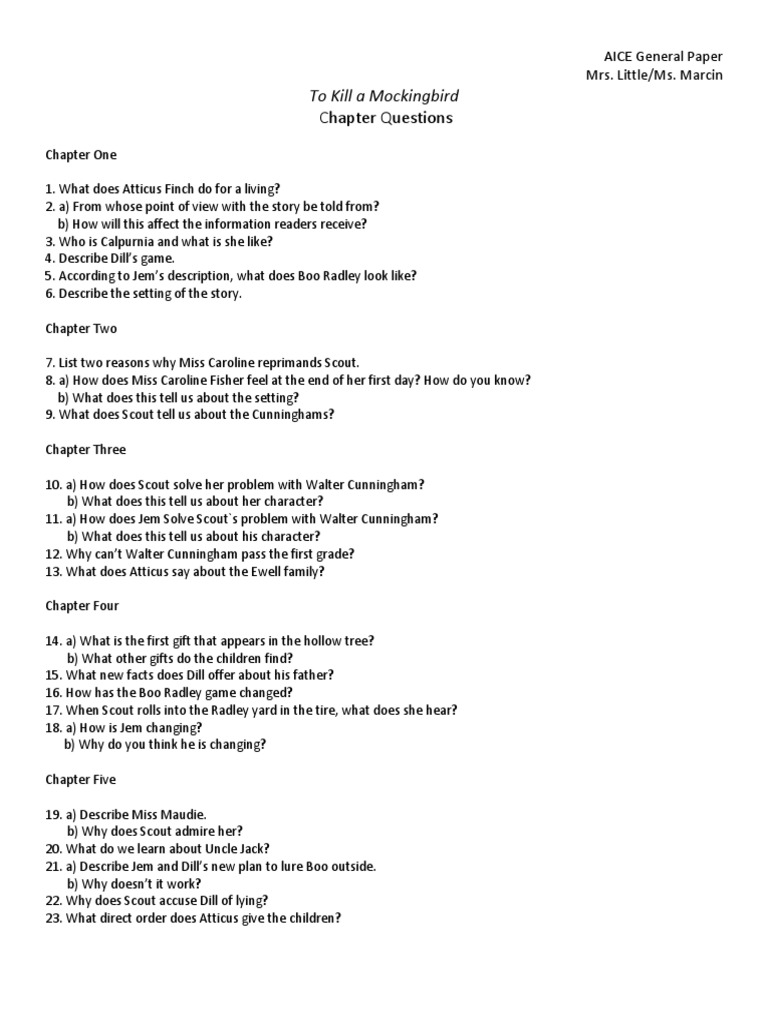 AICE General Paper
Mrs. Little/Ms. Marcin

To Kill a Mockingbird
Chapter Questions

Chapter One

1. What does Atticus Finch do for a living?
2. a) From whose point of view with the story be told from?
b) How will this affect the information readers receive?
3. Who is Calpurnia and what is she like?
4. Describe Dill's game.
5. According to Jem's description, what does Boo Radley look like?
6. Describe the setting of the story.

Chapter Two

7. List two reasons why Miss Caroline reprimands Scout.
8. a) How does Miss Caroline Fisher feel at the end of her first day? How do you know?
b) What does this tell us about the setting?
9. What does Scout tell us about the Cunninghams?

Chapter Three

10. a) How does Scout solve her problem with Walter Cunningham?
b) What does this tell us about her character?
11. a) How does Jem Solve Scout`s problem with Walter Cunningham?
b) What does this tell us about his character?
12. Why can't Walter Cunningham pass the first grade?
13. What does Atticus say about the Ewell family?

Chapter Four

14. a) What is the first gift that appears in the hollow tree?
b) What other gifts do the children find?
15. What new facts does Dill offer about his father?
16. How has the Boo Radley game changed?
17. When Scout rolls into the Radley yard in the tire, what does she hear?
18. a) How is Jem changing?
b) Why do you think he is changing?

Chapter Five

19. a) Describe Miss Maudie.
b) Why does Scout admire her?
20. What do we learn about Uncle Jack?
21. a) Describe Jem and Dill's new plan to lure Boo outside.
b) Why doesn't it work?
22. Why does Scout accuse Dill of lying?
23. What direct order does Atticus give the children?